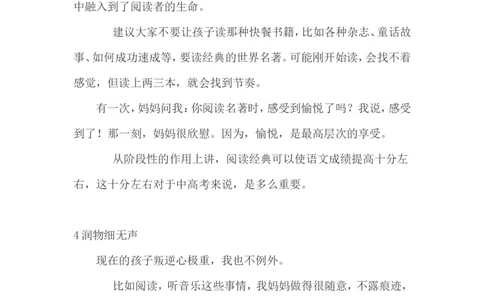 中融入到了阅读者的生命。

建议大家不要让孩子读那种快餐书籍，比如各种杂志、童话故事、如何成功速成等，要读经典的世界名著。可能刚开始读，会找不着感觉，但读上两三本，就会找到节奏。

有一次，妈妈问我：你阅读名著时，感受到愉悦了吗？我说，感受到了！那一刻，妈妈很欣慰。因为，愉悦，是最高层次的享受。

从阶段性的作用上讲，阅读经典可以使语文成绩提高十分左右，这十分左右对于中高考来说，是多么重要。

4 润物细无声

现在的孩子叛逆心极重，我也不例外。

比如阅读，听音乐这些事情，我妈妈做得很随意，不露痕迹，